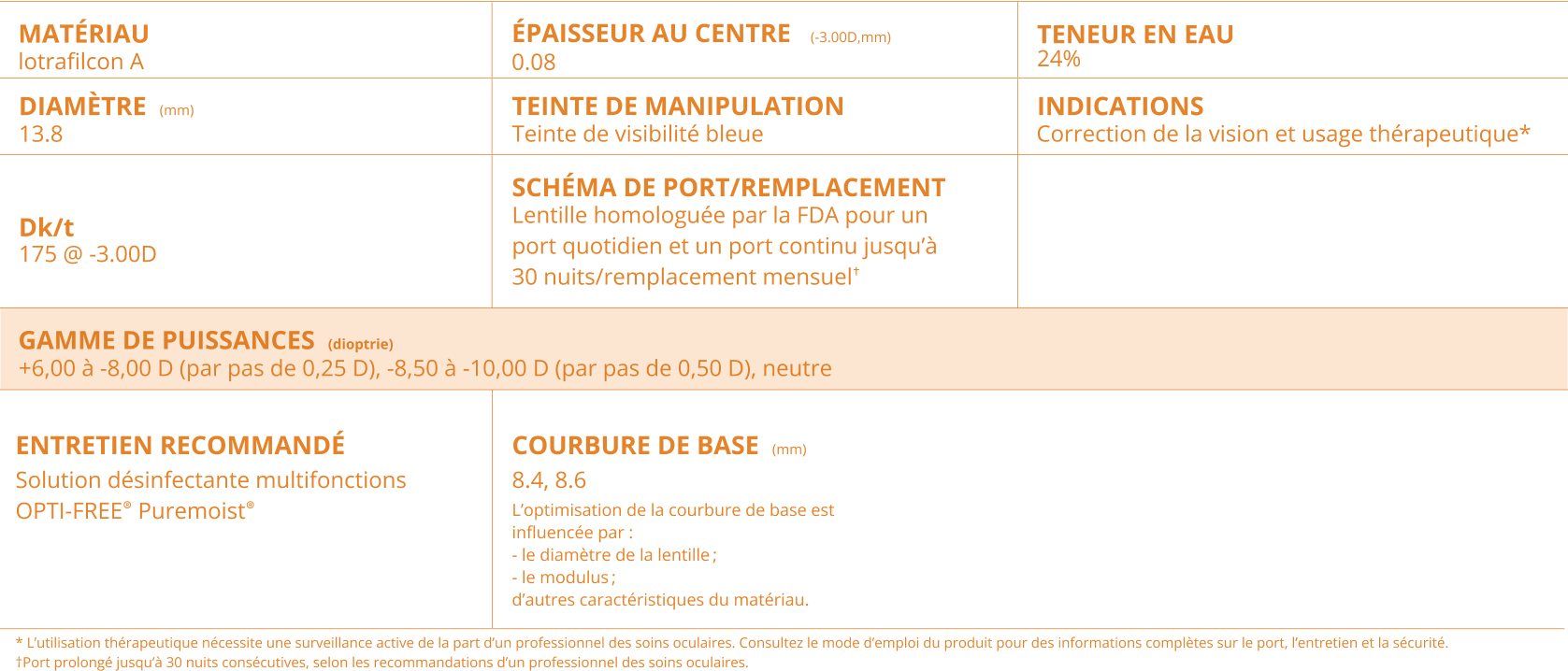 MATÉRIAU
lotrafilcon A

ÉPAISSEUR AU CENTRE (-3.00D,mm)
0.08

TENEUR EN EAU
24%

DIAMÈTRE (mm)
13.8

TEINTE DE MANIPULATION
Teinte de visibilité bleue

INDICATIONS
Correction de la vision et usage thérapeutique*

Dk/t
175 @ -3.00D

SCHÉMA DE PORT/REMPLACEMENT
Lentille homologuée par la FDA pour un port quotidien et un port continu jusqu'à 30 nuits/remplacement mensuel†

GAMME DE PUISSANCES (dioptrie)
+6,00 à -8,00 D (par pas de 0,25 D), -8,50 à -10,00 D (par pas de 0,50 D), neutre

ENTRETIEN RECOMMANDÉ
Solution désinfectante multifonctions OPTI-FREE® Puremoist®

COURBURE DE BASE (mm)
8.4, 8.6
L'optimisation de la courbure de base est influencée par :
- le diamètre de la lentille ;
- le modulus ;
d'autres caractéristiques du matériau.

* L'utilisation thérapeutique nécessite une surveillance active de la part d'un professionnel des soins oculaires. Consultez le mode d'emploi du produit pour des informations complètes sur le port, l'entretien et la sécurité.
†Port prolongé jusqu'à 30 nuits consécutives, selon les recommandations d'un professionnel des soins oculaires.